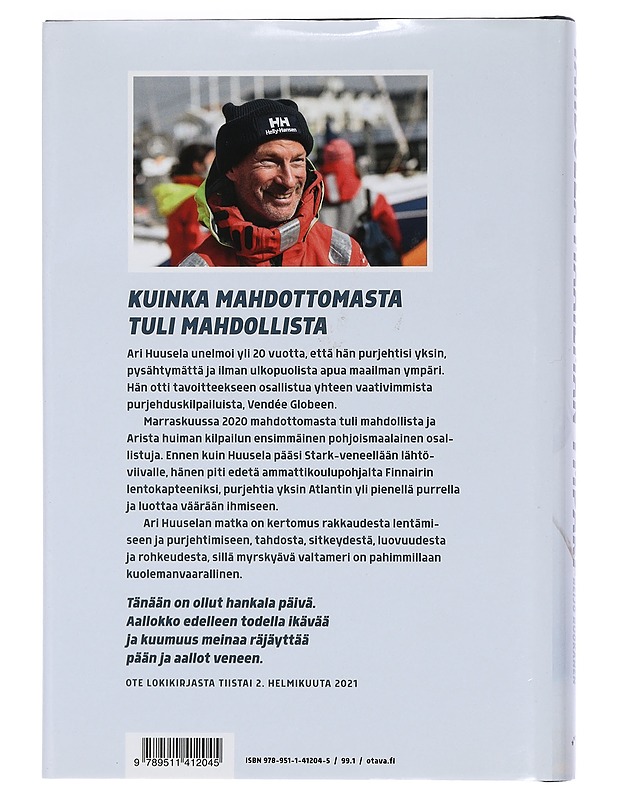 HH
Helly Hansen

KUINKA MAHDOTTOMASTA TULI MAHDOLLISTA

Ari Huusela unelmoi yli 20 vuotta, että hän purjehtisi yksin, pysähtymättä ja ilman ulkopuolista apua maailman ympäri. Hän otti tavoitteekseen osallistua yhteen vaativimmista purjehduskilpailuista, Vendée Globeen.

Marraskuussa 2020 mahdottomasta tuli mahdollista ja Arista huiman kilpailun ensimmäinen pohjoismaalainen osallistuja. Ennen kuin Huusela pääsi Stark-veneellään lähtöviivalle, hänen piti edetä ammattikoulupohjalta Finnairin lentokapteeniksi, purjehtia yksin Atlantin yli pienellä purrella ja luottaa väärään ihmiseen.

Ari Huuselan matka on kertomus rakkaudesta lentämiseen ja purjehtimiseen, tahdosta, sitkeydestä, luovuudesta ja rohkeudesta, sillä myrskyävä valtameri on pahimmillaan kuolemanvaarallinen.

Tänään on ollut hankala päivä. Aallokko edelleen todella ikävää ja kuumuus meinaa räjäyttää pään ja aallot veneen.

OTE LOKIKIRJASTA TIISTAI 2. HELMIKUUTA 2021

9 789511 412045

ISBN 978-951-1-41204-5 / 99.1 / otava.fi